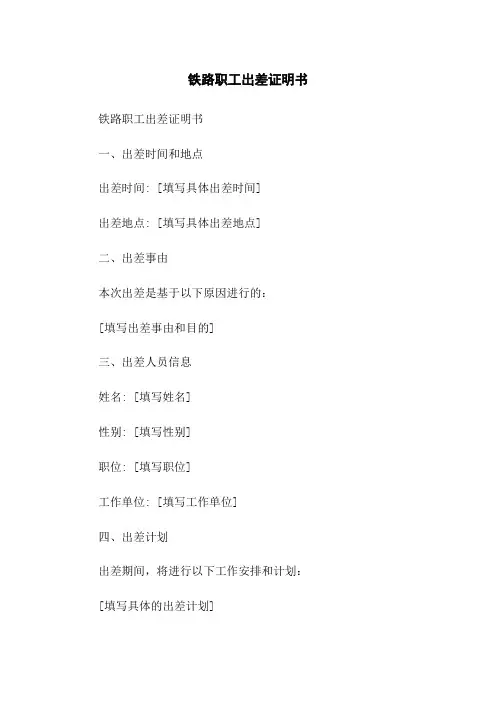 铁路职工出差证明书

铁路职工出差证明书

一、出差时间和地点

出差时间：[填写具体出差时间]

出差地点：[填写具体出差地点]

二、出差事由

本次出差是基于以下原因进行的：

[填写出差事由和目的]

三、出差人员信息

姓名：[填写姓名]

性别：[填写性别]

职位：[填写职位]

工作单位：[填写工作单位]

四、出差计划

出差期间，将进行以下工作安排和计划：

[填写具体的出差计划]